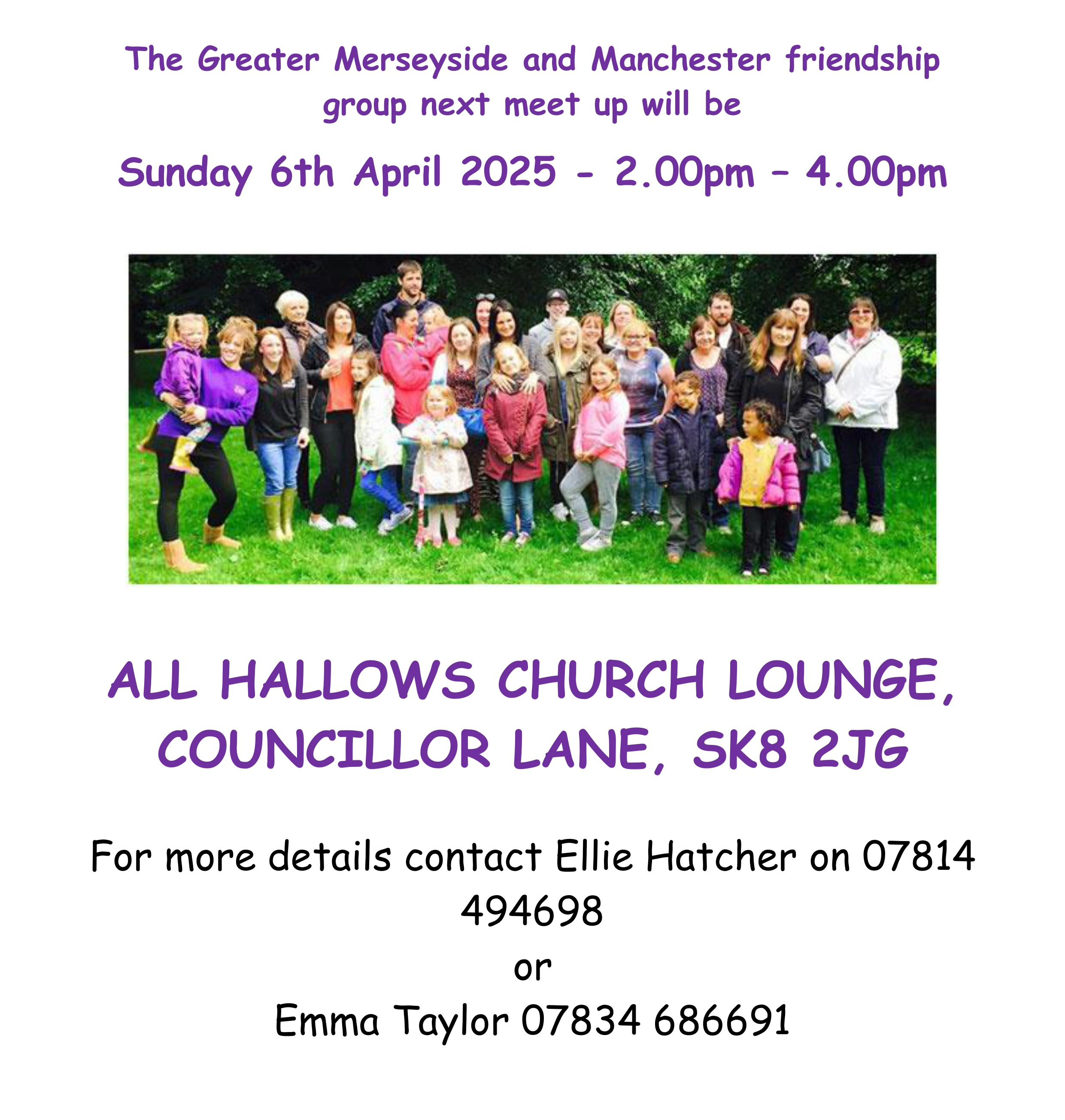 The Greater Merseyside and Manchester friendship group next meet up will be

Sunday 6th April 2025 - 2.00pm – 4.00pm

ALL HALLOWS CHURCH LOUNGE, COUNCILLOR LANE, SK8 2JG

For more details contact Ellie Hatcher on 07814 494698
or
Emma Taylor 07834 686691